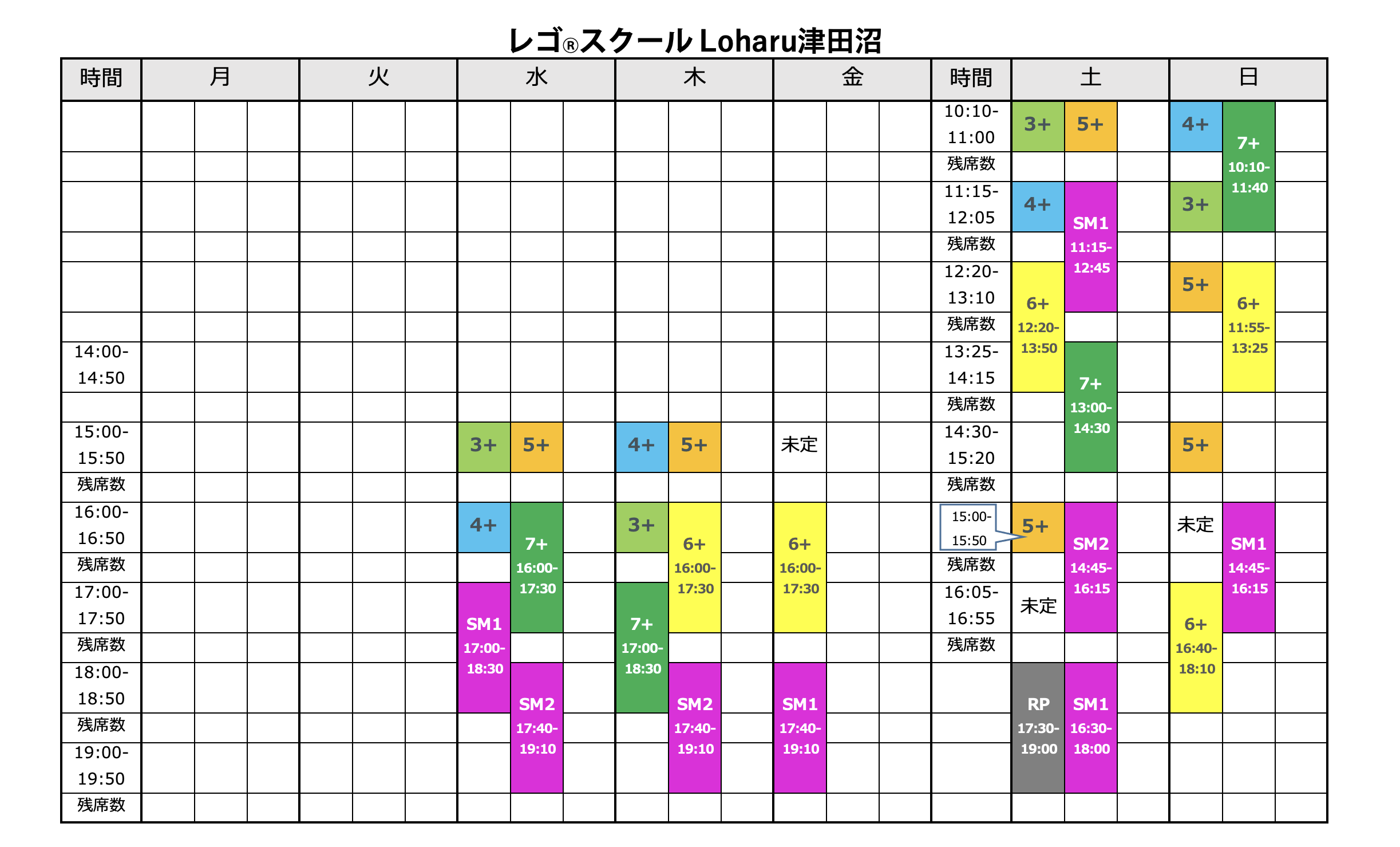 レゴ®スクール Loharu津田沼

| 時間 | 月 | 火 | 水 | 木 | 金 | 時間 | 土 | 日 |
|---|---|---|---|---|---|---|---|---|
| | | | | | | 10:10-11:00 | 3+ 5+ | 4+ 7+ 10:10-11:40 |
| | | | | | | 残席数 | | |
| | | | | | | 11:15-12:05 | 4+ SM1 11:15-12:45 | 3+ |
| | | | | | | 残席数 | | |
| | | | | | | 12:20-13:10 | 6+ 12:20-13:50 | 5+ 6+ 11:55-13:25 |
| | | | | | | 残席数 | | |
| 14:00-14:50 | | | | | | 13:25-14:15 | 7+ 13:00-14:30 | |
| | | | | | | 残席数 | | |
| 15:00-15:50 | | | 3+ 5+ | 4+ 5+ | 未定 | 14:30-15:20 | | 5+ |
| 残席数 | | | | | | 残席数 | | |
| 16:00-16:50 | | | 4+ 7+ 16:00-17:30 | 3+ 6+ 16:00-17:30 | 6+ 16:00-17:30 | 15:00-15:50 | 5+ SM2 14:45-16:15 | 未定 SM1 14:45-16:15 |
| 残席数 | | | | | | 残席数 | | |
| 17:00-17:50 | | | SM1 17:00-18:30 | 7+ 17:00-18:30 | | 16:05-16:55 | 未定 | 6+ 16:40-18:10 |
| 残席数 | | | | | | 残席数 | | |
| 18:00-18:50 | | | SM2 17:40-19:10 | SM2 17:40-19:10 | SM1 17:40-19:10 | | RP 17:30-19:00 SM1 16:30-18:00 | |
| 残席数 | | | | | | | | |
| 19:00-19:50 | | | | | | | | |
| 残席数 | | | | | | | | |